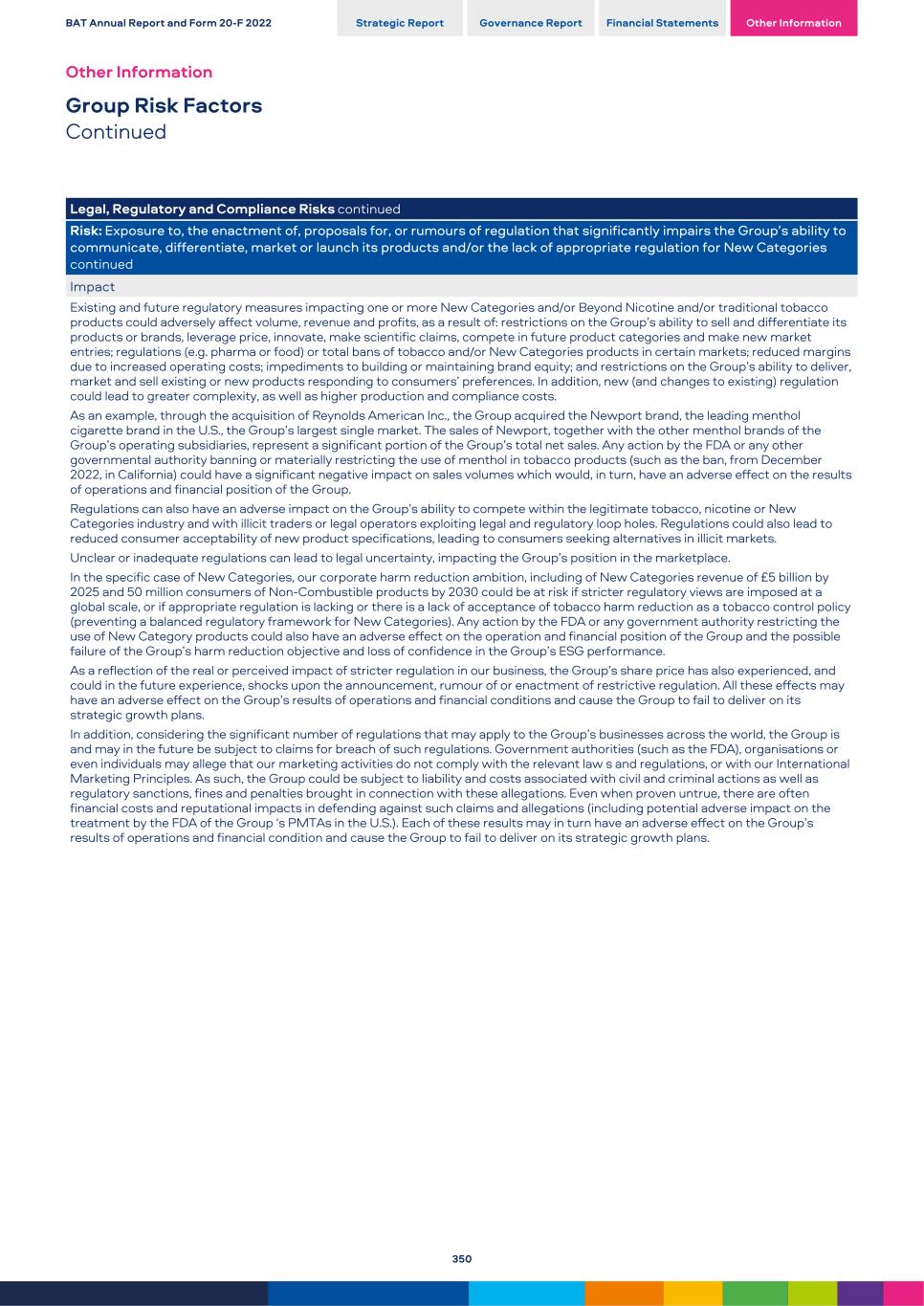 BAT Annual Report and Form 20-F 2022

Strategic Report

Governance Report

Financial Statements

Other Information

Other Information

Group Risk Factors
Continued

Legal, Regulatory and Compliance Risks continued

Risk: Exposure to, the enactment of, proposals for, or rumours of regulation that significantly impairs the Group's ability to communicate, differentiate, market or launch its products and/or the lack of appropriate regulation for New Categories continued

Impact

Existing and future regulatory measures impacting one or more New Categories and/or Beyond Nicotine and/or traditional tobacco products could adversely affect volume, revenue and profits, as a result of: restrictions on the Group's ability to sell and differentiate its products or brands, leverage price, innovate, make scientific claims, compete in future product categories and make new market entries; regulations (e.g. pharma or food) or total bans of tobacco and/or New Categories products in certain markets; reduced margins due to increased operating costs; impediments to building or maintaining brand equity; and restrictions on the Group's ability to deliver, market and sell existing or new products responding to consumers' preferences. In addition, new (and changes to existing) regulation could lead to greater complexity, as well as higher production and compliance costs.

As an example, through the acquisition of Reynolds American Inc., the Group acquired the Newport brand, the leading menthol cigarette brand in the U.S., the Group's largest single market. The sales of Newport, together with the other menthol brands of the Group's operating subsidiaries, represent a significant portion of the Group's total net sales. Any action by the FDA or any other governmental authority banning or materially restricting the use of menthol in tobacco products (such as the ban, from December 2022, in California) could have a significant negative impact on sales volumes which would, in turn, have an adverse effect on the results of operations and financial position of the Group.

Regulations can also have an adverse impact on the Group's ability to compete within the legitimate tobacco, nicotine or New Categories industry and with illicit traders or legal operators exploiting legal and regulatory loop holes. Regulations could also lead to reduced consumer acceptability of new product specifications, leading to consumers seeking alternatives in illicit markets.

Unclear or inadequate regulations can lead to legal uncertainty, impacting the Group's position in the marketplace.

In the specific case of New Categories, our corporate harm reduction ambition, including of New Categories revenue of £5 billion by 2025 and 50 million consumers of Non-Combustible products by 2030 could be at risk if stricter regulatory views are imposed at a global scale, or if appropriate regulation is lacking or there is a lack of acceptance of tobacco harm reduction as a tobacco control policy (preventing a balanced regulatory framework for New Categories). Any action by the FDA or any government authority restricting the use of New Category products could also have an adverse effect on the operation and financial position of the Group and the possible failure of the Group's harm reduction objective and loss of confidence in the Group's ESG performance.

As a reflection of the real or perceived impact of stricter regulation in our business, the Group's share price has also experienced, and could in the future experience, shocks upon the announcement, rumour of or enactment of restrictive regulation. All these effects may have an adverse effect on the Group's results of operations and financial conditions and cause the Group to fail to deliver on its strategic growth plans.

In addition, considering the significant number of regulations that may apply to the Group's businesses across the world, the Group is and may in the future be subject to claims for breach of such regulations. Government authorities (such as the FDA), organisations or even individuals may allege that our marketing activities do not comply with the relevant law s and regulations, or with our International Marketing Principles. As such, the Group could be subject to liability and costs associated with civil and criminal actions as well as regulatory sanctions, fines and penalties brought in connection with these allegations. Even when proven untrue, there are often financial costs and reputational impacts in defending against such claims and allegations (including potential adverse impact on the treatment by the FDA of the Group 's PMTAs in the U.S.). Each of these results may in turn have an adverse effect on the Group's results of operations and financial condition and cause the Group to fail to deliver on its strategic growth plans.

350